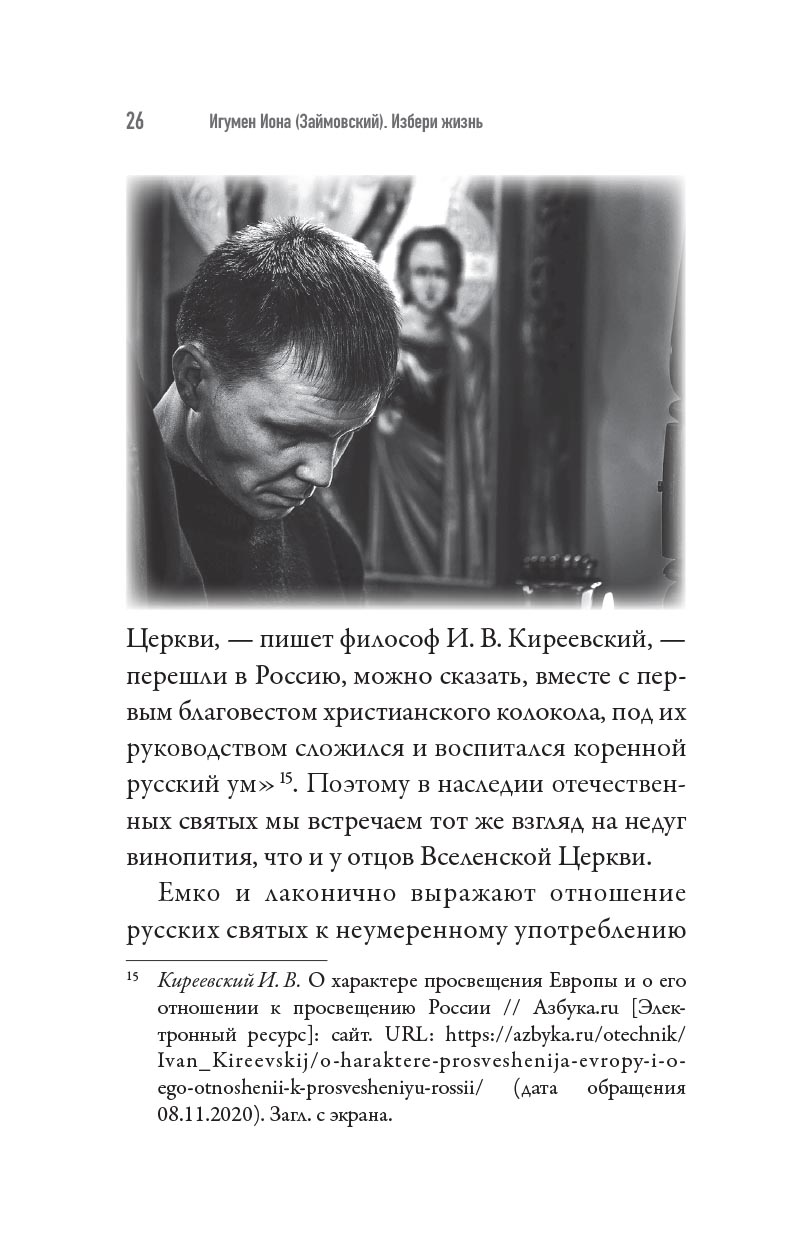 26 Игумен Иона (Займовский). Избери жизнь

Церкви, — пишет философ И. В. Киреевский, — перешли в Россию, можно сказать, вместе с первым благовестом христианского колокола, под их руководством сложился и воспитался коренной русский ум» $^{15}$. Поэтому в наследии отечественных святых мы встречаем тот же взгляд на недуг винопития, что и у отцов Вселенской Церкви.

Емко и лаконично выражают отношение русских святых к неумеренному употреблению

$^{15}$ Киреевский И. В. О характере просвещения Европы и о его отношении к просвещению России // Азбука.ru [Электронный ресурс]: сайт. URL: https://azbyka.ru/otechnik/Ivan_Kireevskij/o-haraktere-prosveshenija-evropy-i-o-ego-otnoshenii-k-prosvesheniyu-rossii/ (дата обращения 08.11.2020). Загл. с экрана.